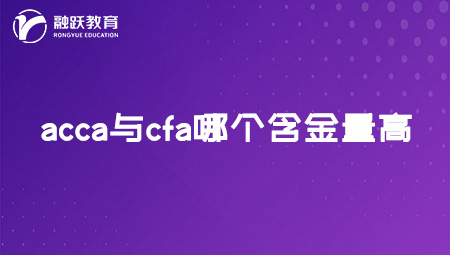 融跃教育
RONGYUE EDUCATION

acca与cfa哪个含金量高